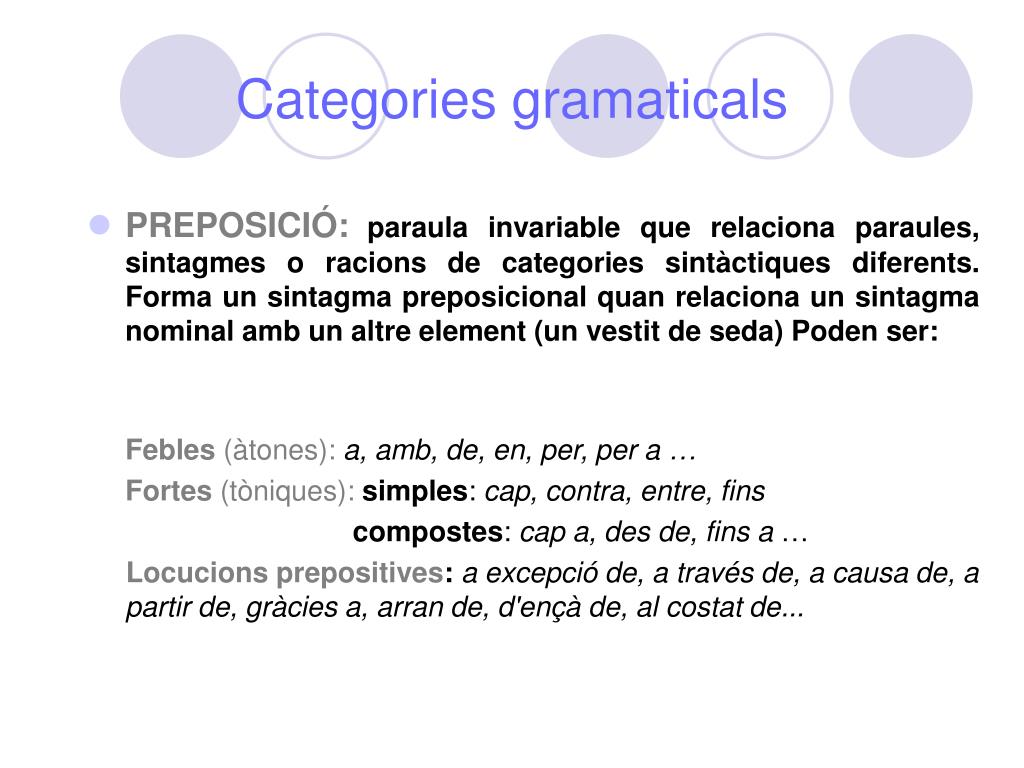 Categories gramaticals

PREPOSICIÓ: paraula invariable que relaciona paraules, sintagmes o racions de categories sintàctiques diferents. Forma un sintagma preposicional quan relaciona un sintagma nominal amb un altre element (un vestit de seda) Poden ser:

Febles (àtones): a, amb, de, en, per, per a …

Fortes (tòniques): simples: cap, contra, entre, fins

compostes: cap a, des de, fins a …

Locucions prepositives: a excepció de, a través de, a causa de, a partir de, gràcies a, arran de, d'ençà de, al costat de...